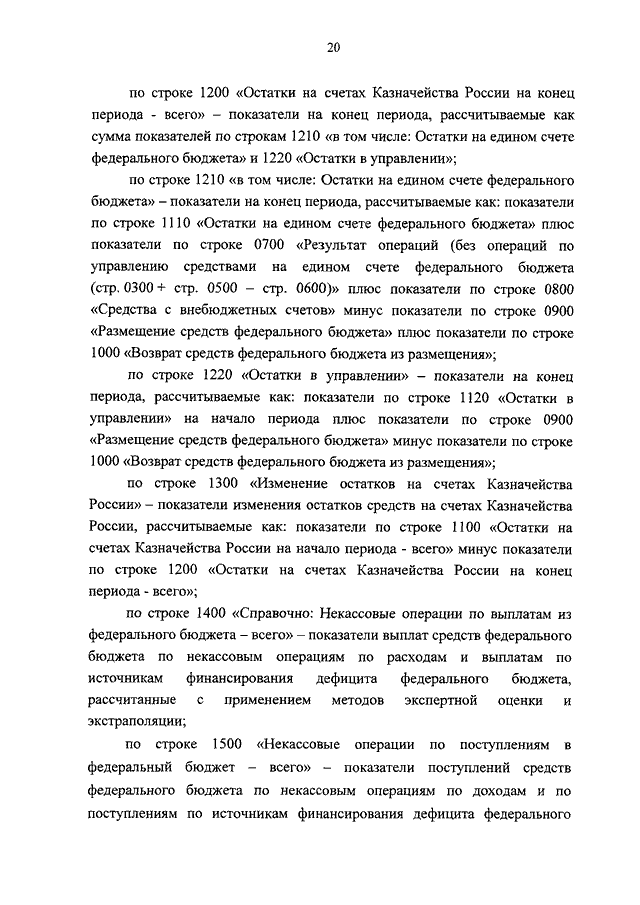 20

по строке 1200 «Остатки на счетах Казначейства России на конец периода - всего» – показатели на конец периода, рассчитываемые как сумма показателей по строкам 1210 «в том числе: Остатки на едином счете федерального бюджета» и 1220 «Остатки в управлении»;

по строке 1210 «в том числе: Остатки на едином счете федерального бюджета» – показатели на конец периода, рассчитываемые как: показатели по строке 1110 «Остатки на едином счете федерального бюджета» плюс показатели по строке 0700 «Результат операций (без операций по управлению средствами на едином счете федерального бюджета (стр. 0300 + стр. 0500 – стр. 0600)» плюс показатели по строке 0800 «Средства с внебюджетных счетов» минус показатели по строке 0900 «Размещение средств федерального бюджета» плюс показатели по строке 1000 «Возврат средств федерального бюджета из размещения»;

по строке 1220 «Остатки в управлении» – показатели на конец периода, рассчитываемые как: показатели по строке 1120 «Остатки в управлении» на начало периода плюс показатели по строке 0900 «Размещение средств федерального бюджета» минус показатели по строке 1000 «Возврат средств федерального бюджета из размещения»;

по строке 1300 «Изменение остатков на счетах Казначейства России» – показатели изменения остатков средств на счетах Казначейства России, рассчитываемые как: показатели по строке 1100 «Остатки на счетах Казначейства России на начало периода - всего» минус показатели по строке 1200 «Остатки на счетах Казначейства России на конец периода - всего»;

по строке 1400 «Справочно: Некассовые операции по выплатам из федерального бюджета – всего» – показатели выплат средств федерального бюджета по некассовым операциям по расходам и выплатам по источникам финансирования дефицита федерального бюджета, рассчитанные с применением методов экспертной оценки и экстраполяции;

по строке 1500 «Некассовые операции по поступлениям в федеральный бюджет – всего» – показатели поступлений средств федерального бюджета по некассовым операциям по доходам и по поступлениям по источникам финансирования дефицита федерального